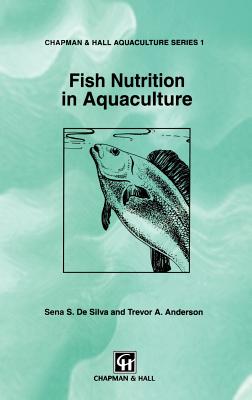 CHAPMAN & HALL AQUACULTURE SERIES 1

Fish Nutrition in Aquaculture

Sena S. De Silva and Trevor A. Anderson

CH

CHAPMAN & HALL